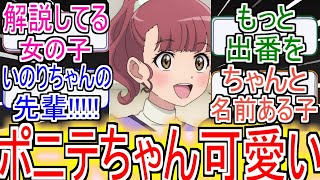 解説してる
女の子
いのりちゃんの
先輩!!!!!

もっと
出番を
ちゃんと
名前ある子

ポニテちゃん可愛い